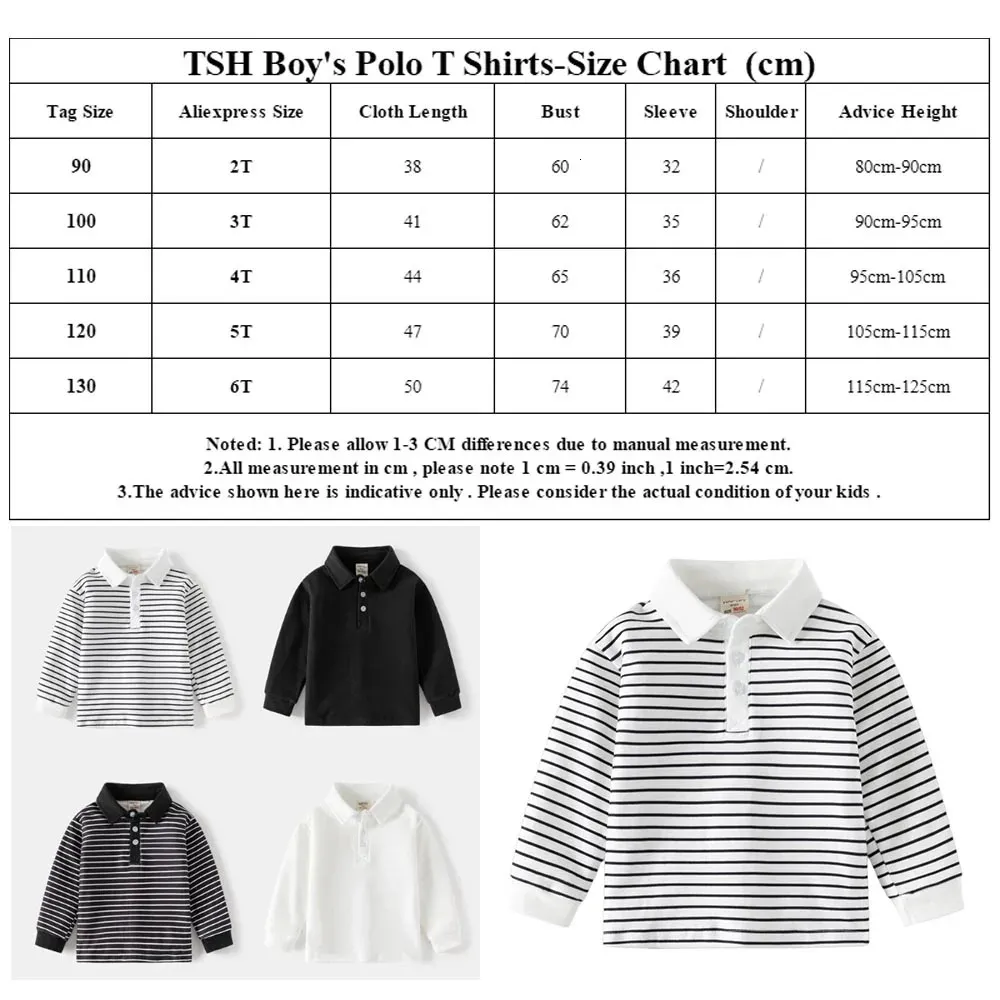 TSH Boy's Polo T Shirts-Size Chart (cm)

| Tag Size | Aliexpress Size | Cloth Length | Bust | Sleeve | Shoulder | Advice Height |
|---|---|---|---|---|---|---|
| 90 | 2T | 38 | 60 | 32 | / | 80cm-90cm |
| 100 | 3T | 41 | 62 | 35 | / | 90cm-95cm |
| 110 | 4T | 44 | 65 | 36 | / | 95cm-105cm |
| 120 | 5T | 47 | 70 | 39 | / | 105cm-115cm |
| 130 | 6T | 50 | 74 | 42 | / | 115cm-125cm |

Noted: 1. Please allow 1-3 CM differences due to manual measurement.
2.All measurement in cm , please note 1 cm = 0.39 inch ,1 inch=2.54 cm.
3.The advice shown here is indicative only . Please consider the actual condition of your kids .